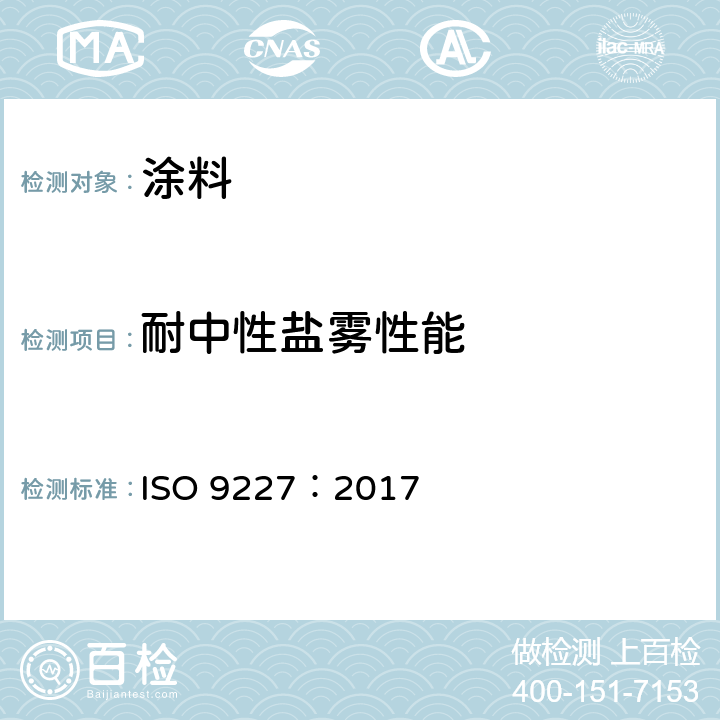 MA CNAS AC ilac-MRA

检测对象：涂料

检测项目：耐中性盐雾性能

检测标准：ISO 9227：2017

百检
Baijiantest.com

做检测 上百检
400-151-7153